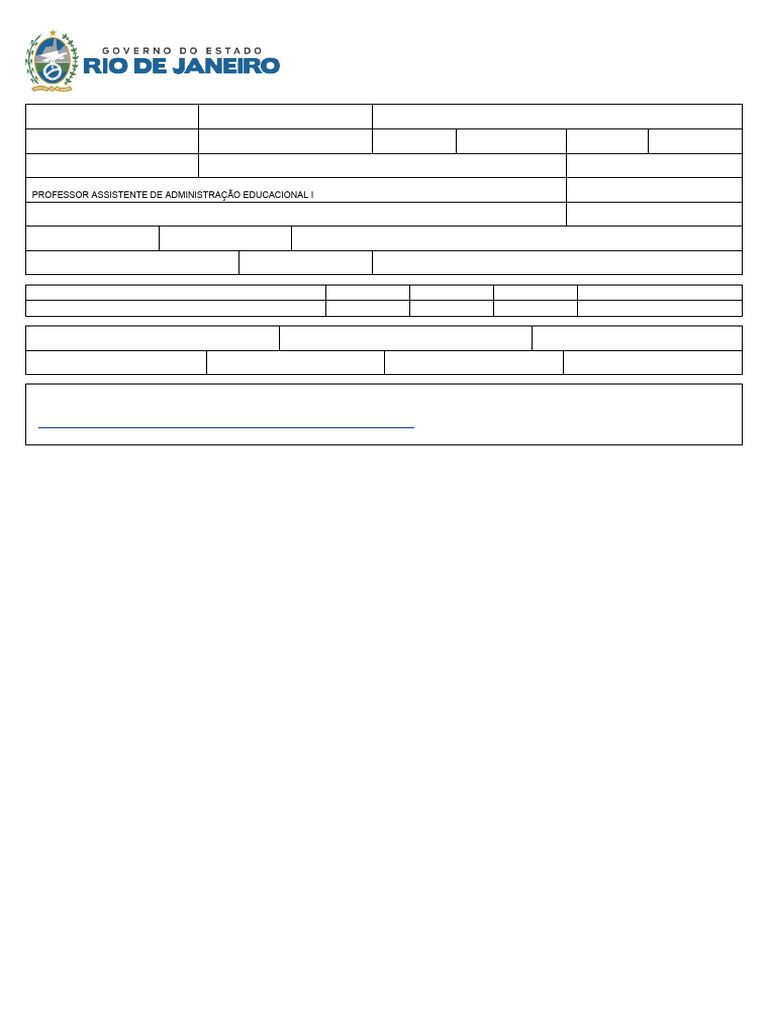 GOVERNO DO ESTADO
RIO DE JANEIRO

PROFESSOR ASSISTENTE DE ADMINISTRAÇÃO EDUCACIONAL I